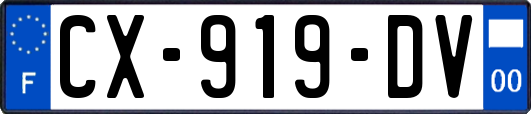 F
CX-919-DV
00